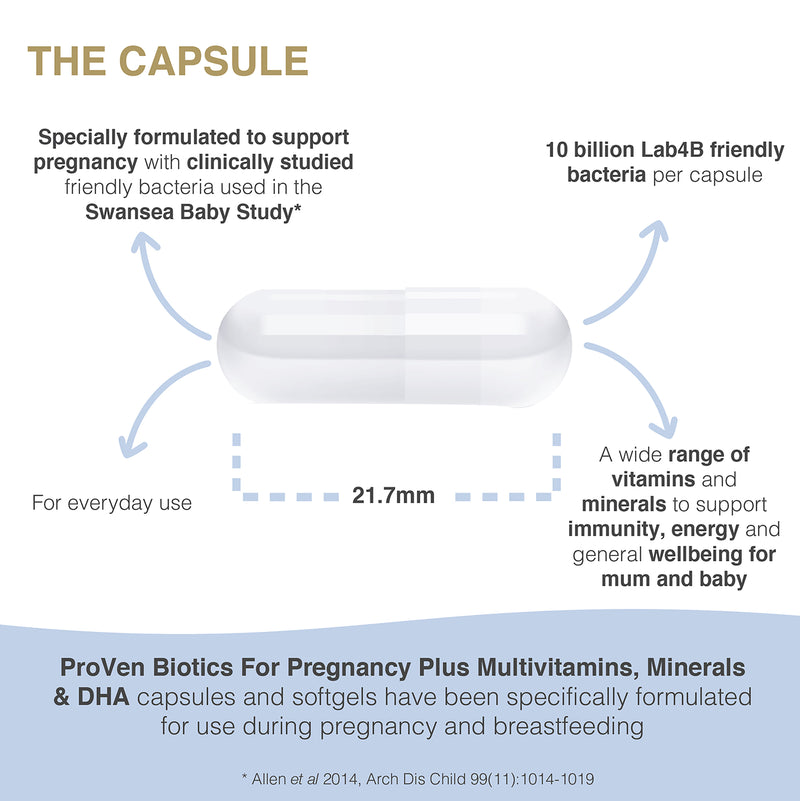 THE CAPSULE

Specially formulated to support pregnancy with clinically studied friendly bacteria used in the Swansea Baby Study*

10 billion Lab4B friendly bacteria per capsule

For everyday use

21.7mm

A wide range of vitamins and minerals to support immunity, energy and general wellbeing for mum and baby

ProVen Biotics For Pregnancy Plus Multivitamins, Minerals & DHA capsules and softgels have been specifically formulated for use during pregnancy and breastfeeding

* Allen et al 2014, Arch Dis Child 99(11):1014-1019